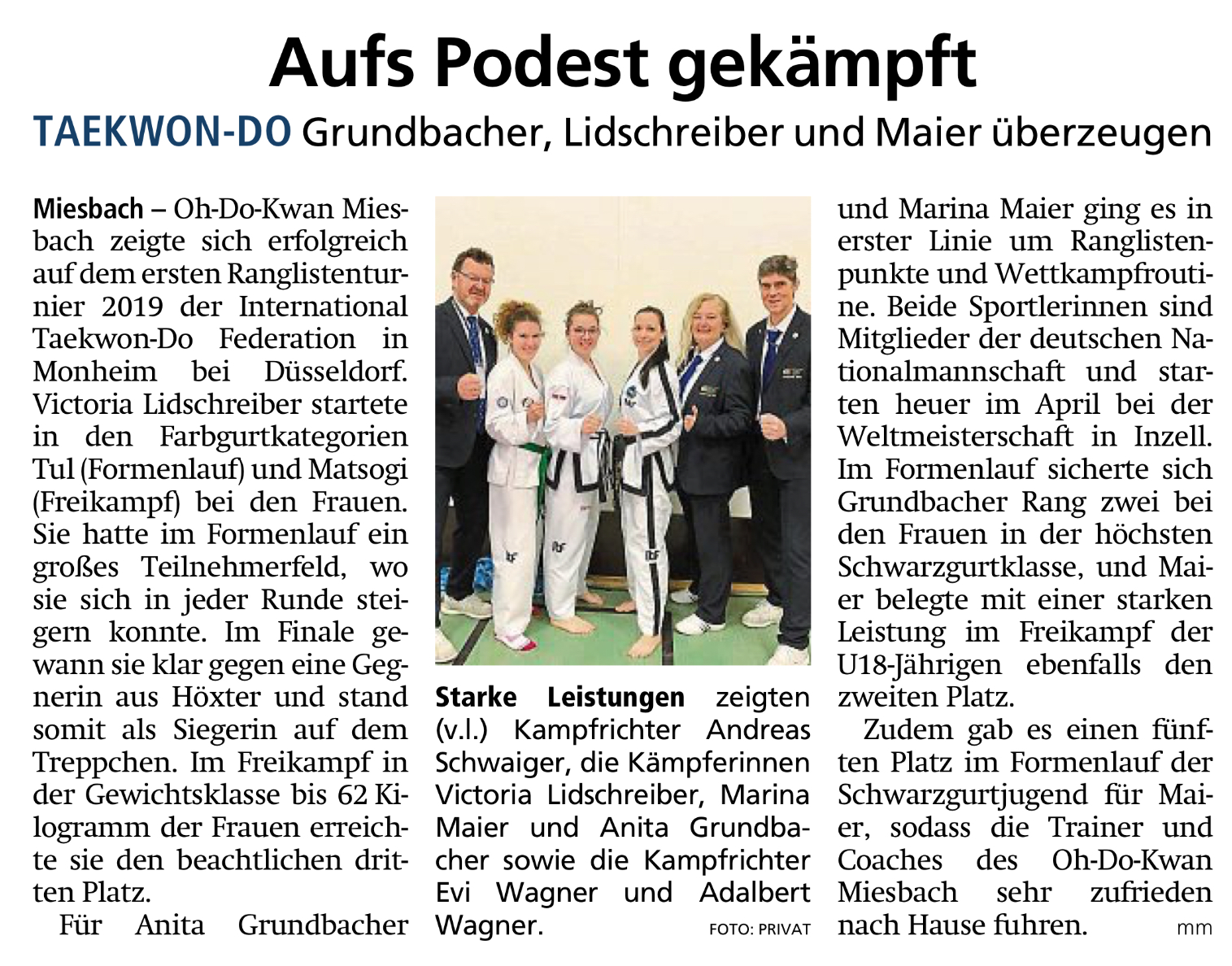 Aufs Podest gekämpft

TAEKWON-DO Grundbacher, Lidschreiber und Maier überzeugen

Miesbach – Oh-Do-Kwan Miesbach zeigte sich erfolgreich auf dem ersten Ranglistenturnier 2019 der International Taekwon-Do Federation in Monheim bei Düsseldorf. Victoria Lidschreiber startete in den Farbgurtkategorien Tul (Formenlauf) und Matsogi (Freikampf) bei den Frauen. Sie hatte im Formenlauf ein großes Teilnehmerfeld, wo sie sich in jeder Runde steigern konnte. Im Finale gewann sie klar gegen eine Gegnerin aus Höxter und stand somit als Siegerin auf dem Treppchen. Im Freikampf in der Gewichtsklasse bis 62 Kilogramm der Frauen erreichte sie den beachtlichen dritten Platz.

Für Anita Grundbacher und Marina Maier ging es in erster Linie um Ranglistenpunkte und Wettkampfroutine. Beide Sportlerinnen sind Mitglieder der deutschen Nationalmannschaft und starten heuer im April bei der Weltmeisterschaft in Inzell. Im Formenlauf sicherte sich Grundbacher Rang zwei bei den Frauen in der höchsten Schwarzgurtklasse, und Maier belegte mit einer starken Leistung im Freikampf der U18-Jährigen ebenfalls den zweiten Platz.

Zudem gab es einen fünften Platz im Formenlauf der Schwarzgurtjugend für Maier, sodass die Trainer und Coaches des Oh-Do-Kwan Miesbach sehr zufrieden nach Hause fuhren. mm

Starke Leistungen zeigten (v.l.) Kampfrichter Andreas Schwaiger, die Kämpferinnen Victoria Lidschreiber, Marina Maier und Anita Grundbacher sowie die Kampfrichter Evi Wagner und Adalbert Wagner. FOTO: PRIVAT